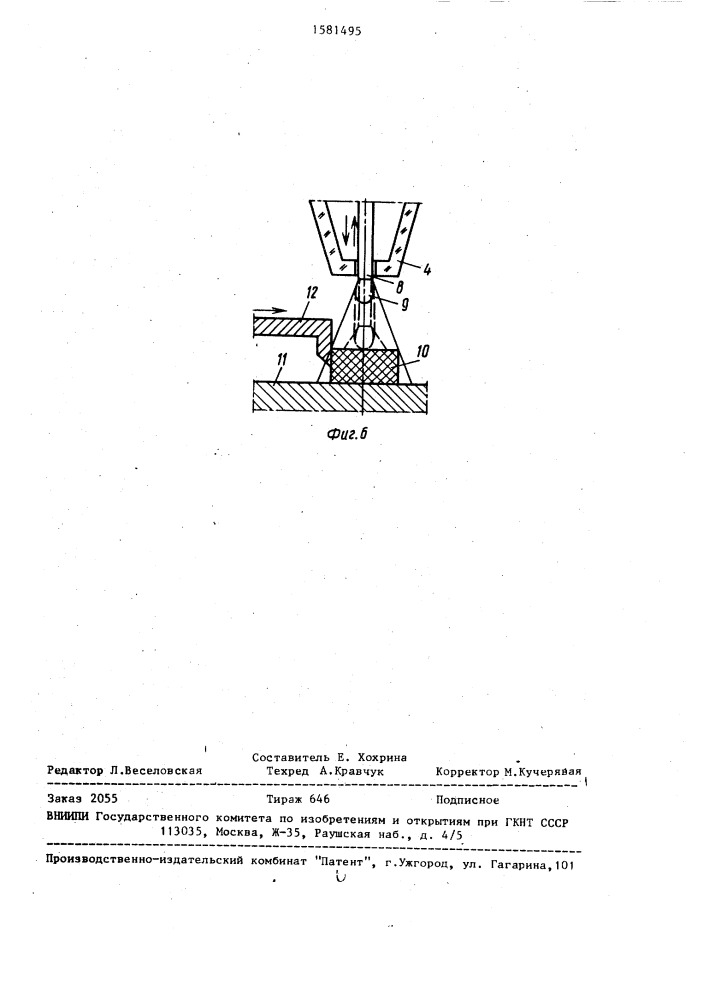 1581495

4
8
9
12
10
11
Фиг.6

Составитель Е. Хохрина
Редактор Л.Веселовская Техред А.Кравчук Корректор М.Кучерявая

Заказ 2055 Тираж 646 Подписное
ВНИИПИ Государственного комитета по изобретениям и открытиям при ГКНТ СССР
113035, Москва, Ж-35, Раушская наб., д. 4/5

Производственно-издательский комбинат "Патент", г.Ужгород, ул. Гагарина,101